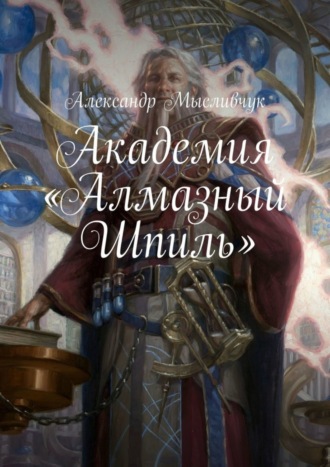 Александр Мысливчук

Академия «Алмазный Шпиль»